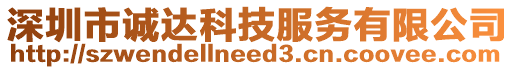 深圳市诚达科技服务有限公司
http://szwendellneed3.cn.coovee.com